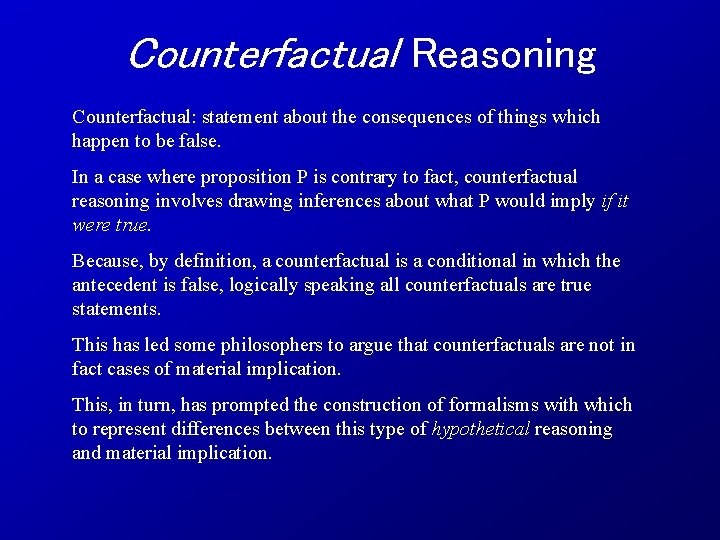 Counterfactual Reasoning

Counterfactual: statement about the consequences of things which happen to be false.

In a case where proposition P is contrary to fact, counterfactual reasoning involves drawing inferences about what P would imply if it were true.

Because, by definition, a counterfactual is a conditional in which the antecedent is false, logically speaking all counterfactuals are true statements.

This has led some philosophers to argue that counterfactuals are not in fact cases of material implication.

This, in turn, has prompted the construction of formalisms with which to represent differences between this type of hypothetical reasoning and material implication.